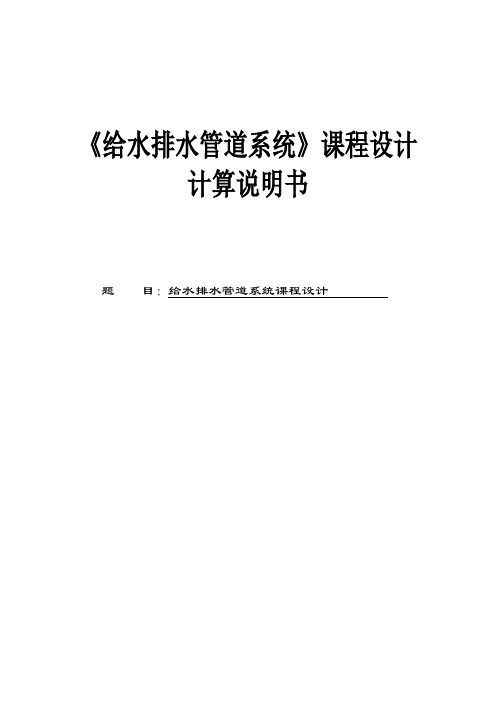 《给水排水管道系统》课程设计
计算说明书

题　　目：给水排水管道系统课程设计